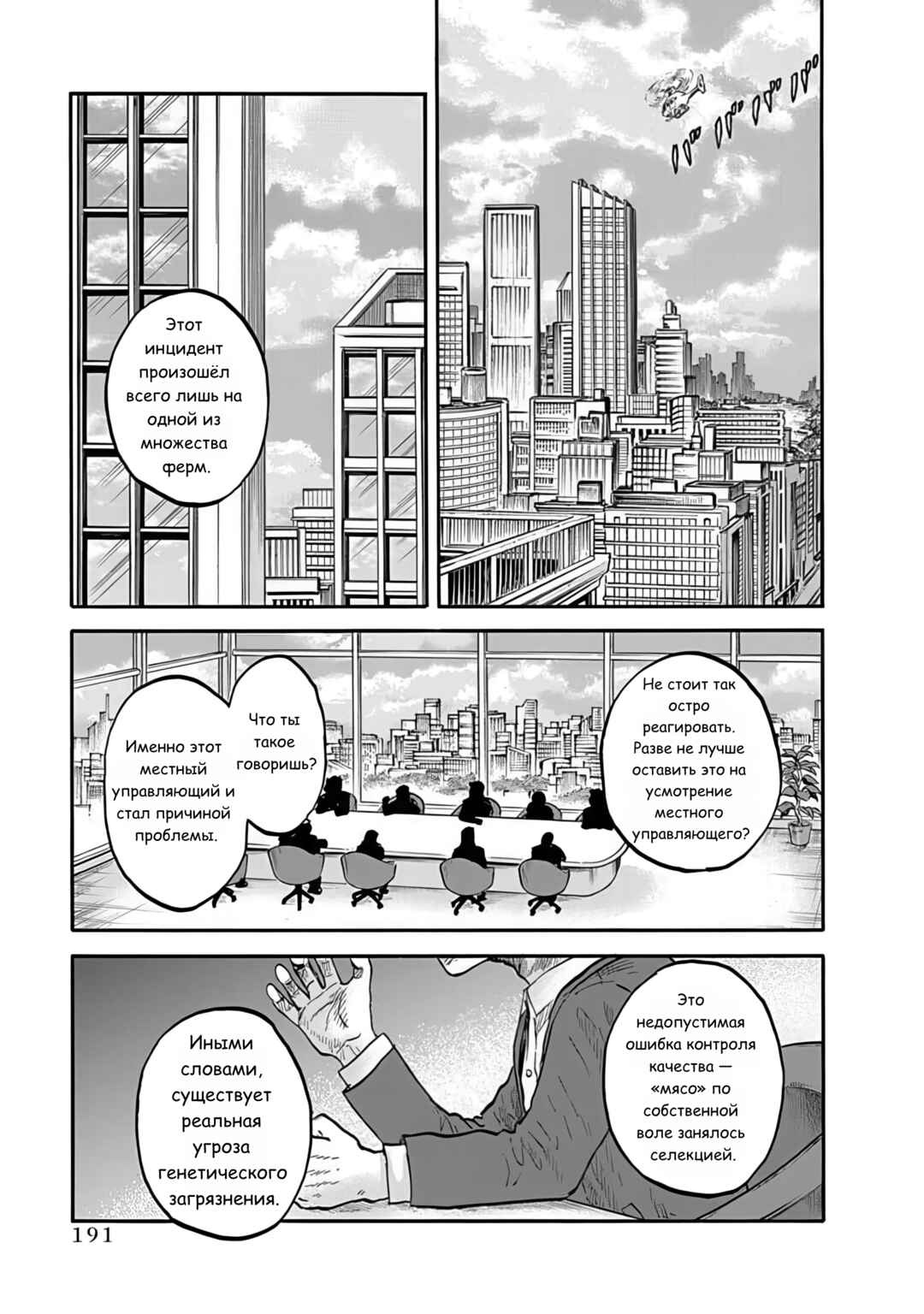 Этот инцидент произошёл всего лишь на одной из множества ферм.

Не стоит так остро реагировать. Разве не лучше оставить это на усмотрение местного управляющего?

Что ты такое говоришь?

Именно этот местный управляющий и стал причиной проблемы.

Это недопустимая ошибка контроля качества — «мясо» по собственной воле занялось селекцией.

Иными словами, существует реальная угроза генетического загрязнения.

191